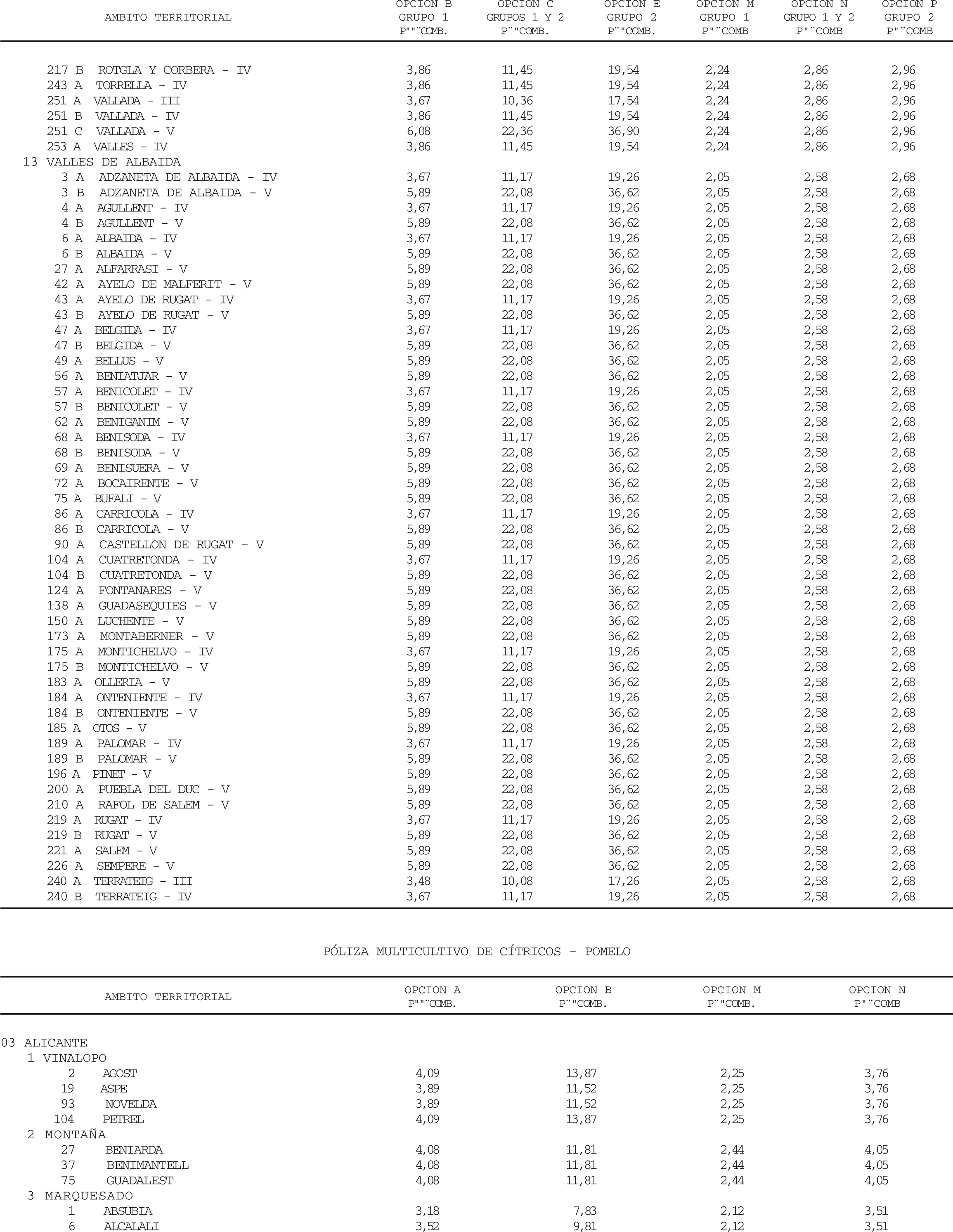 | AMBITO TERRITORIAL | OPCION B GRUPO 1 P""¨COMB. | OPCION C GRUPOS 1 Y 2 P¨"COMB. | OPCION E GRUPO 2 P¨"COMB. | OPCION M GRUPO 1 P"¨COMB | OPCION N GRUPO 1 Y 2 P"¨COMB | OPCION P GRUPO 2 P"¨COMB |
|---|---|---|---|---|---|---|
| 217 B ROTGLA Y CORBERA - IV | 3,86 | 11,45 | 19,54 | 2,24 | 2,86 | 2,96 |
| 243 A TORRELLA - IV | 3,86 | 11,45 | 19,54 | 2,24 | 2,86 | 2,96 |
| 251 A VALLADA - III | 3,67 | 10,36 | 17,54 | 2,24 | 2,86 | 2,96 |
| 251 B VALLADA - IV | 3,86 | 11,45 | 19,54 | 2,24 | 2,86 | 2,96 |
| 251 C VALLADA - V | 6,08 | 22,36 | 36,90 | 2,24 | 2,86 | 2,96 |
| 253 A VALLES - IV | 3,86 | 11,45 | 19,54 | 2,24 | 2,86 | 2,96 |
| 13 VALLES DE ALBAIDA | | | | | | |
| 3 A ADZANETA DE ALBAIDA - IV | 3,67 | 11,17 | 19,26 | 2,05 | 2,58 | 2,68 |
| 3 B ADZANETA DE ALBAIDA - V | 5,89 | 22,08 | 36,62 | 2,05 | 2,58 | 2,68 |
| 4 A AGULLENT - IV | 3,67 | 11,17 | 19,26 | 2,05 | 2,58 | 2,68 |
| 4 B AGULLENT - V | 5,89 | 22,08 | 36,62 | 2,05 | 2,58 | 2,68 |
| 6 A ALBAIDA - IV | 3,67 | 11,17 | 19,26 | 2,05 | 2,58 | 2,68 |
| 6 B ALBAIDA - V | 5,89 | 22,08 | 36,62 | 2,05 | 2,58 | 2,68 |
| 27 A ALFARRASI - V | 5,89 | 22,08 | 36,62 | 2,05 | 2,58 | 2,68 |
| 42 A AYELO DE MALFERIT - V | 5,89 | 22,08 | 36,62 | 2,05 | 2,58 | 2,68 |
| 43 A AYELO DE RUGAT - IV | 3,67 | 11,17 | 19,26 | 2,05 | 2,58 | 2,68 |
| 43 B AYELO DE RUGAT - V | 5,89 | 22,08 | 36,62 | 2,05 | 2,58 | 2,68 |
| 47 A BELGIDA - IV | 3,67 | 11,17 | 19,26 | 2,05 | 2,58 | 2,68 |
| 47 B BELGIDA - V | 5,89 | 22,08 | 36,62 | 2,05 | 2,58 | 2,68 |
| 49 A BELLUS - V | 5,89 | 22,08 | 36,62 | 2,05 | 2,58 | 2,68 |
| 56 A BENIATJAR - V | 5,89 | 22,08 | 36,62 | 2,05 | 2,58 | 2,68 |
| 57 A BENICOLET - IV | 3,67 | 11,17 | 19,26 | 2,05 | 2,58 | 2,68 |
| 57 B BENICOLET - V | 5,89 | 22,08 | 36,62 | 2,05 | 2,58 | 2,68 |
| 62 A BENIGANIM - V | 5,89 | 22,08 | 36,62 | 2,05 | 2,58 | 2,68 |
| 68 A BENISODA - IV | 3,67 | 11,17 | 19,26 | 2,05 | 2,58 | 2,68 |
| 68 B BENISODA - V | 5,89 | 22,08 | 36,62 | 2,05 | 2,58 | 2,68 |
| 69 A BENISUERA - V | 5,89 | 22,08 | 36,62 | 2,05 | 2,58 | 2,68 |
| 72 A BOCAIRENTE - V | 5,89 | 22,08 | 36,62 | 2,05 | 2,58 | 2,68 |
| 75 A BUFALI - V | 5,89 | 22,08 | 36,62 | 2,05 | 2,58 | 2,68 |
| 86 A CARRICOLA - IV | 3,67 | 11,17 | 19,26 | 2,05 | 2,58 | 2,68 |
| 86 B CARRICOLA - V | 5,89 | 22,08 | 36,62 | 2,05 | 2,58 | 2,68 |
| 90 A CASTELLON DE RUGAT - V | 5,89 | 22,08 | 36,62 | 2,05 | 2,58 | 2,68 |
| 104 A CUATRETONDA - IV | 3,67 | 11,17 | 19,26 | 2,05 | 2,58 | 2,68 |
| 104 B CUATRETONDA - V | 5,89 | 22,08 | 36,62 | 2,05 | 2,58 | 2,68 |
| 124 A FONTANARES - V | 5,89 | 22,08 | 36,62 | 2,05 | 2,58 | 2,68 |
| 138 A GUADASEQUIES - V | 5,89 | 22,08 | 36,62 | 2,05 | 2,58 | 2,68 |
| 150 A LUCHENTE - V | 5,89 | 22,08 | 36,62 | 2,05 | 2,58 | 2,68 |
| 173 A MONTABERNER - V | 5,89 | 22,08 | 36,62 | 2,05 | 2,58 | 2,68 |
| 175 A MONTICHELVO - IV | 3,67 | 11,17 | 19,26 | 2,05 | 2,58 | 2,68 |
| 175 B MONTICHELVO - V | 5,89 | 22,08 | 36,62 | 2,05 | 2,58 | 2,68 |
| 183 A OLLERIA - V | 5,89 | 22,08 | 36,62 | 2,05 | 2,58 | 2,68 |
| 184 A ONTENIENTE - IV | 3,67 | 11,17 | 19,26 | 2,05 | 2,58 | 2,68 |
| 184 B ONTENIENTE - V | 5,89 | 22,08 | 36,62 | 2,05 | 2,58 | 2,68 |
| 185 A OTOS - V | 5,89 | 22,08 | 36,62 | 2,05 | 2,58 | 2,68 |
| 189 A PALOMAR - IV | 3,67 | 11,17 | 19,26 | 2,05 | 2,58 | 2,68 |
| 189 B PALOMAR - V | 5,89 | 22,08 | 36,62 | 2,05 | 2,58 | 2,68 |
| 196 A PINET - V | 5,89 | 22,08 | 36,62 | 2,05 | 2,58 | 2,68 |
| 200 A PUEBLA DEL DUC - V | 5,89 | 22,08 | 36,62 | 2,05 | 2,58 | 2,68 |
| 210 A RAFOL DE SALEM - V | 5,89 | 22,08 | 36,62 | 2,05 | 2,58 | 2,68 |
| 219 A RUGAT - IV | 3,67 | 11,17 | 19,26 | 2,05 | 2,58 | 2,68 |
| 219 B RUGAT - V | 5,89 | 22,08 | 36,62 | 2,05 | 2,58 | 2,68 |
| 221 A SALEM - V | 5,89 | 22,08 | 36,62 | 2,05 | 2,58 | 2,68 |
| 226 A SEMPERE - V | 5,89 | 22,08 | 36,62 | 2,05 | 2,58 | 2,68 |
| 240 A TERRATEIG - III | 3,48 | 10,08 | 17,26 | 2,05 | 2,58 | 2,68 |
| 240 B TERRATEIG - IV | 3,67 | 11,17 | 19,26 | 2,05 | 2,58 | 2,68 |

PÓLIZA MULTICULTIVO DE CÍTRICOS - POMELO

| AMBITO TERRITORIAL | OPCION A P""¨COMB. | OPCION B P¨"COMB. | OPCION M P¨"COMB. | OPCION N P"¨COMB |
|---|---|---|---|---|
| 03 ALICANTE | | | | |
| 1 VINALOPO | | | | |
| 2 AGOST | 4,09 | 13,87 | 2,25 | 3,76 |
| 19 ASPE | 3,89 | 11,52 | 2,25 | 3,76 |
| 93 NOVELDA | 3,89 | 11,52 | 2,25 | 3,76 |
| 104 PETREL | 4,09 | 13,87 | 2,25 | 3,76 |
| 2 MONTAÑA | | | | |
| 27 BENIARDA | 4,08 | 11,81 | 2,44 | 4,05 |
| 37 BENIMANTELL | 4,08 | 11,81 | 2,44 | 4,05 |
| 75 GUADALEST | 4,08 | 11,81 | 2,44 | 4,05 |
| 3 MARQUESADO | | | | |
| 1 ABSUBIA | 3,18 | 7,83 | 2,12 | 3,51 |
| 6 ALCALALI | 3,52 | 9,81 | 2,12 | 3,51 |